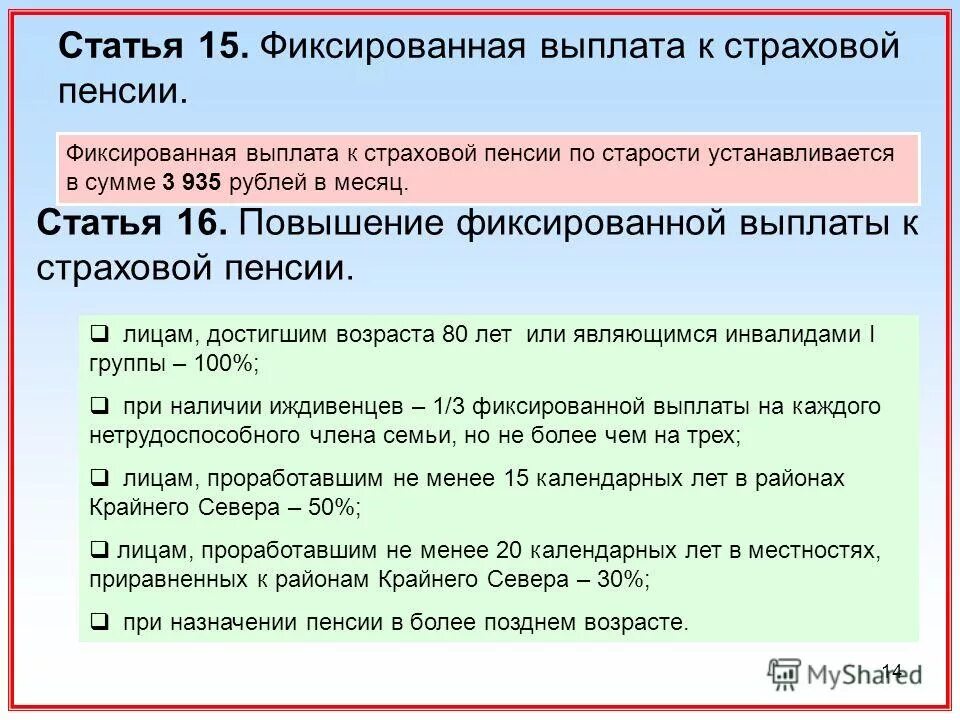 **Статья 15.** Фиксированная выплата к страховой пенсии.

Фиксированная выплата к страховой пенсии по старости устанавливается в сумме **3 935** рублей в месяц.

**Статья 16.** Повышение фиксированной выплаты к страховой пенсии.

❑ лицам, достигшим возраста 80 лет или являющимся инвалидами I группы – 100%;

❑ при наличии иждивенцев – 1/3 фиксированной выплаты на каждого нетрудоспособного члена семьи, но не более чем на трех;

❑ лицам, проработавшим не менее 15 календарных лет в районах Крайнего Севера – 50%;

❑ лицам, проработавшим не менее 20 календарных лет в местностях, приравненных к районам Крайнего Севера – 30%;

❑ при назначении пенсии в более позднем возрасте.

14

MyShared